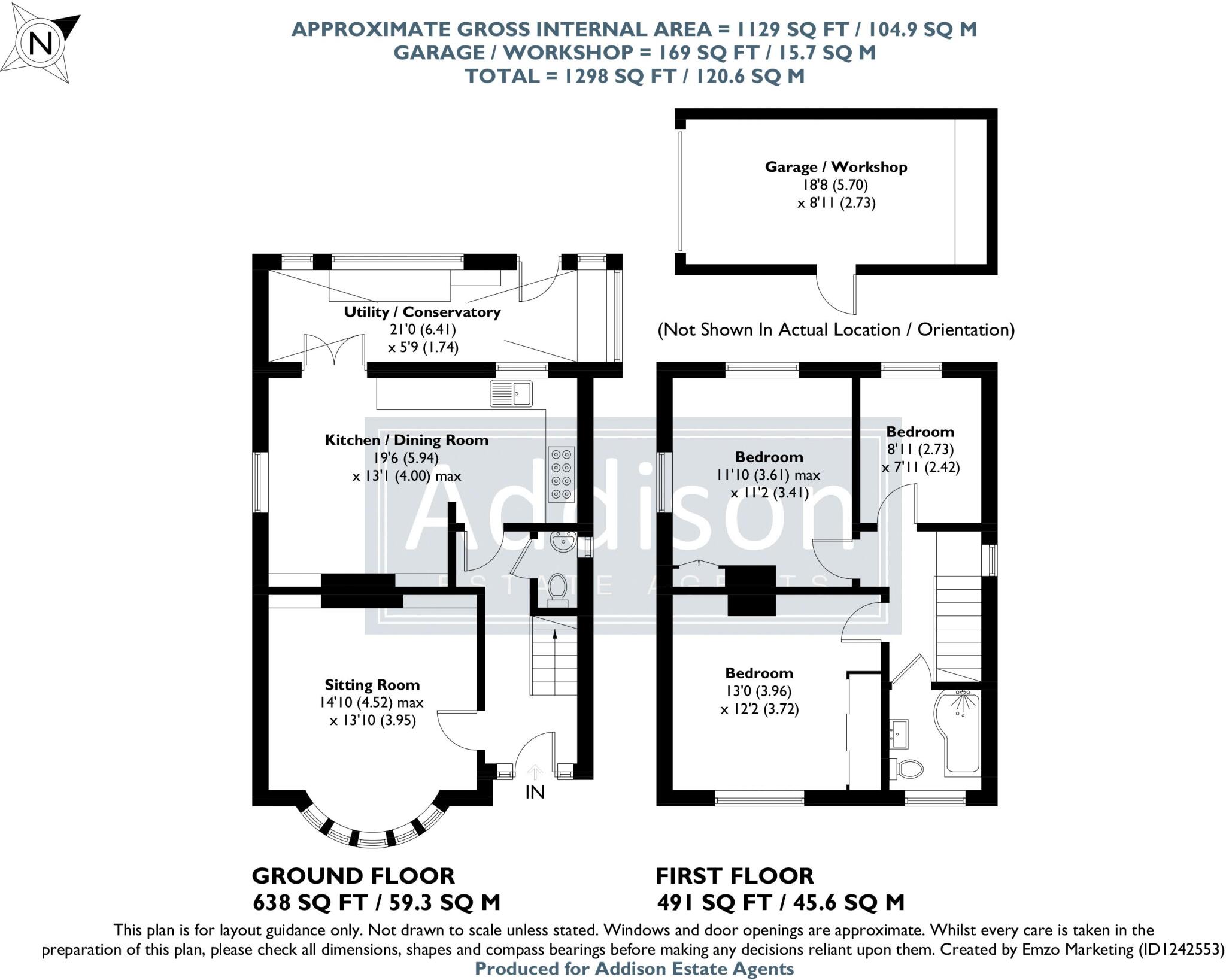 N

APPROXIMATE GROSS INTERNAL AREA = 1129 SQ FT / 104.9 SQ M
GARAGE / WORKSHOP = 169 SQ FT / 15.7 SQ M
TOTAL = 1298 SQ FT / 120.6 SQ M

Garage / Workshop
18'8 (5.70)
x 8'11 (2.73)

(Not Shown In Actual Location / Orientation)

Utility / Conservatory
21'0 (6.41)
x 5'9 (1.74)

Kitchen / Dining Room
19'6 (5.94)
x 13'1 (4.00) max

Sitting Room
14'10 (4.52) max
x 13'10 (3.95)

IN

Bedroom
11'10 (3.61) max
x 11'2 (3.41)

Bedroom
8'11 (2.73)
x 7'11 (2.42)

Bedroom
13'0 (3.96)
x 12'2 (3.72)

Addison
ESTATE AGENTS

GROUND FLOOR
638 SQ FT / 59.3 SQ M

FIRST FLOOR
491 SQ FT / 45.6 SQ M

This plan is for layout guidance only. Not drawn to scale unless stated. Windows and door openings are approximate. Whilst every care is taken in the preparation of this plan, please check all dimensions, shapes and compass bearings before making any decisions reliant upon them. Created by Emzo Marketing (ID1242553)
Produced for Addison Estate Agents